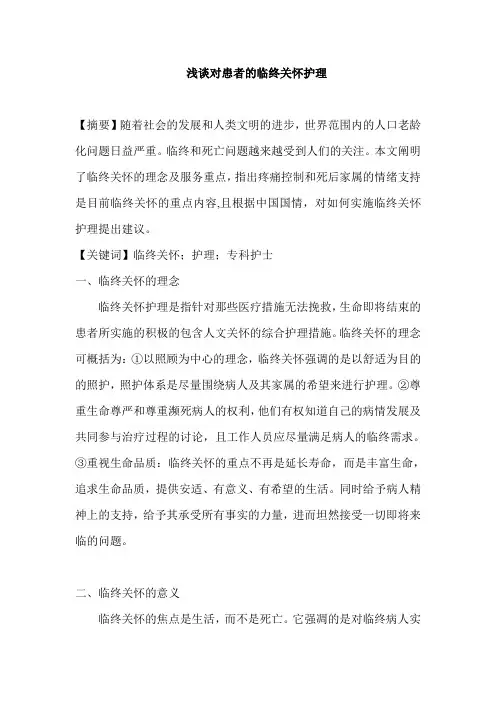 浅谈对患者的临终关怀护理

【摘要】随着社会的发展和人类文明的进步，世界范围内的人口老龄化问题日益严重。临终和死亡问题越来越受到人们的关注。本文阐明了临终关怀的理念及服务重点，指出疼痛控制和死后家属的情绪支持是目前临终关怀的重点内容,且根据中国国情，对如何实施临终关怀护理提出建议。

【关键词】临终关怀；护理；专科护士

一、临终关怀的理念

临终关怀护理是指针对那些医疗措施无法挽救，生命即将结束的患者所实施的积极的包含人文关怀的综合护理措施。临终关怀的理念可概括为：①以照顾为中心的理念，临终关怀强调的是以舒适为目的的照护，照护体系是尽量围绕病人及其家属的希望来进行护理。②尊重生命尊严和尊重濒死病人的权利，他们有权知道自己的病情发展及共同参与治疗过程的讨论，且工作人员应尽量满足病人的临终需求。③重视生命品质：临终关怀的重点不再是延长寿命，而是丰富生命，追求生命品质，提供安适、有意义、有希望的生活。同时给予病人精神上的支持，给予其承受所有事实的力量，进而坦然接受一切即将来临的问题。

二、临终关怀的意义

临终关怀的焦点是生活，而不是死亡。它强调的是对临终病人实